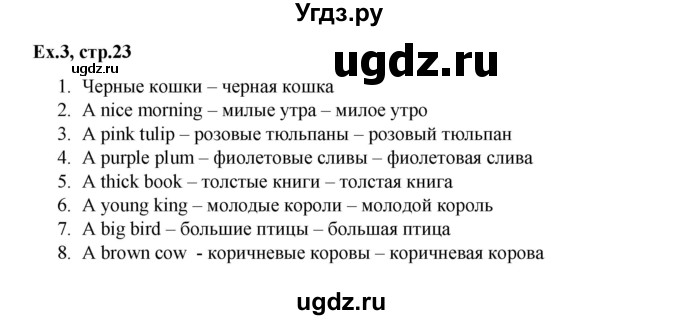 Угдз.ру

Ex.3, стр.23

ugdz.ru

ugdz.ru

1. Черные кошки – черная кошка
2. A nice morning – милые утра – милое утро
3. A pink tulip – розовые тюльпаны – розовый тюльпан
4. A purple plum – фиолетовые сливы – фиолетовая слива
5. A thick book – толстые книги – толстая книга
6. A young king – молодые короли – молодой король
7. A big bird – большие птицы – большая птица
8. A brown cow - коричневые коровы – коричневая корова

ugdz.ru